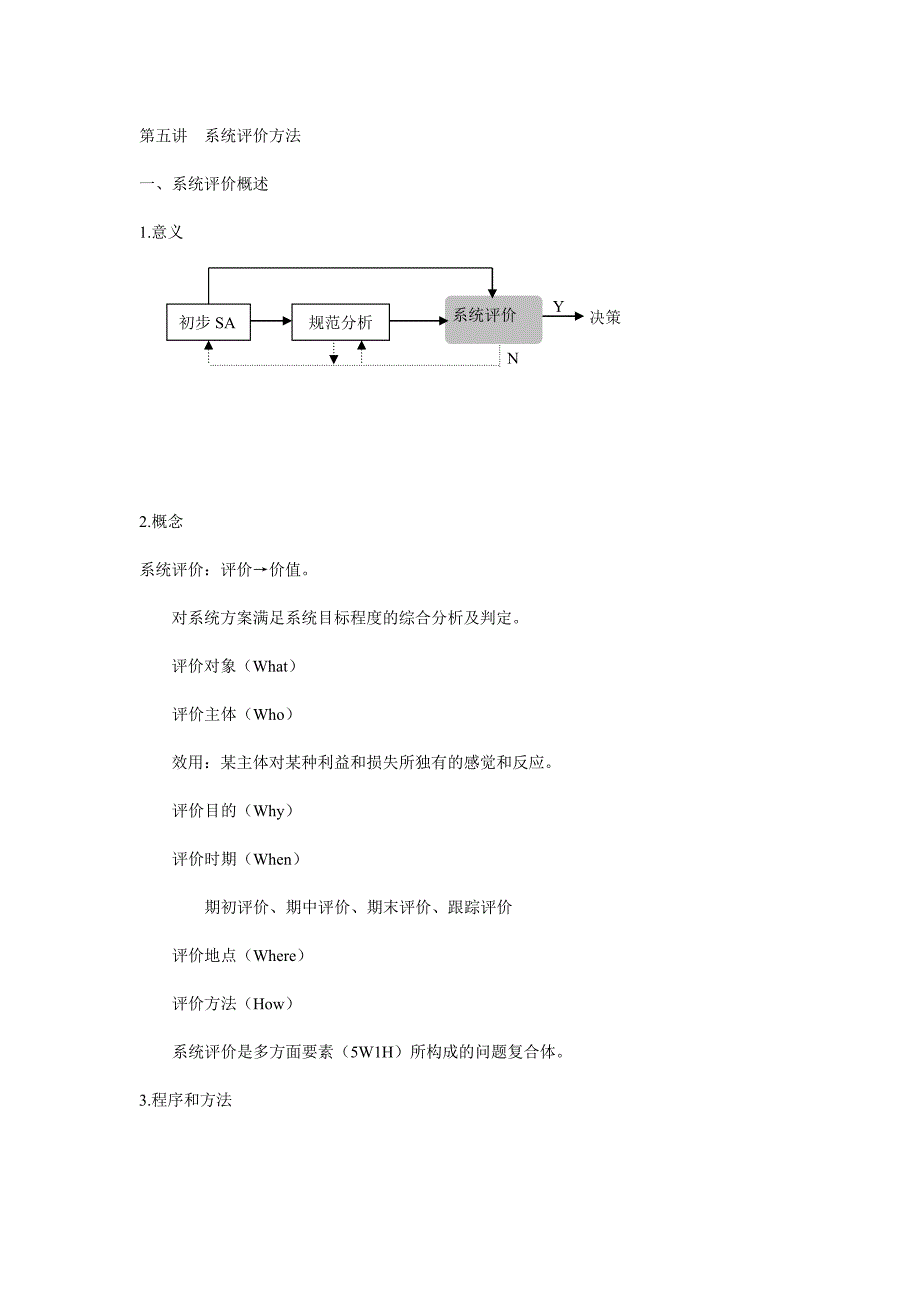 第五讲　系统评价方法

一、系统评价概述

1.意义

初步 SA

规范分析

系统评价

Y

决策

N

2.概念

系统评价：评价→价值。

对系统方案满足系统目标程度的综合分析及判定。

评价对象（What）

评价主体（Who）

效用：某主体对某种利益和损失所独有的感觉和反应。

评价目的（Why）

评价时期（When）

期初评价、期中评价、期末评价、跟踪评价

评价地点（Where）

评价方法（How）

系统评价是多方面要素（5W1H）所构成的问题复合体。

3.程序和方法